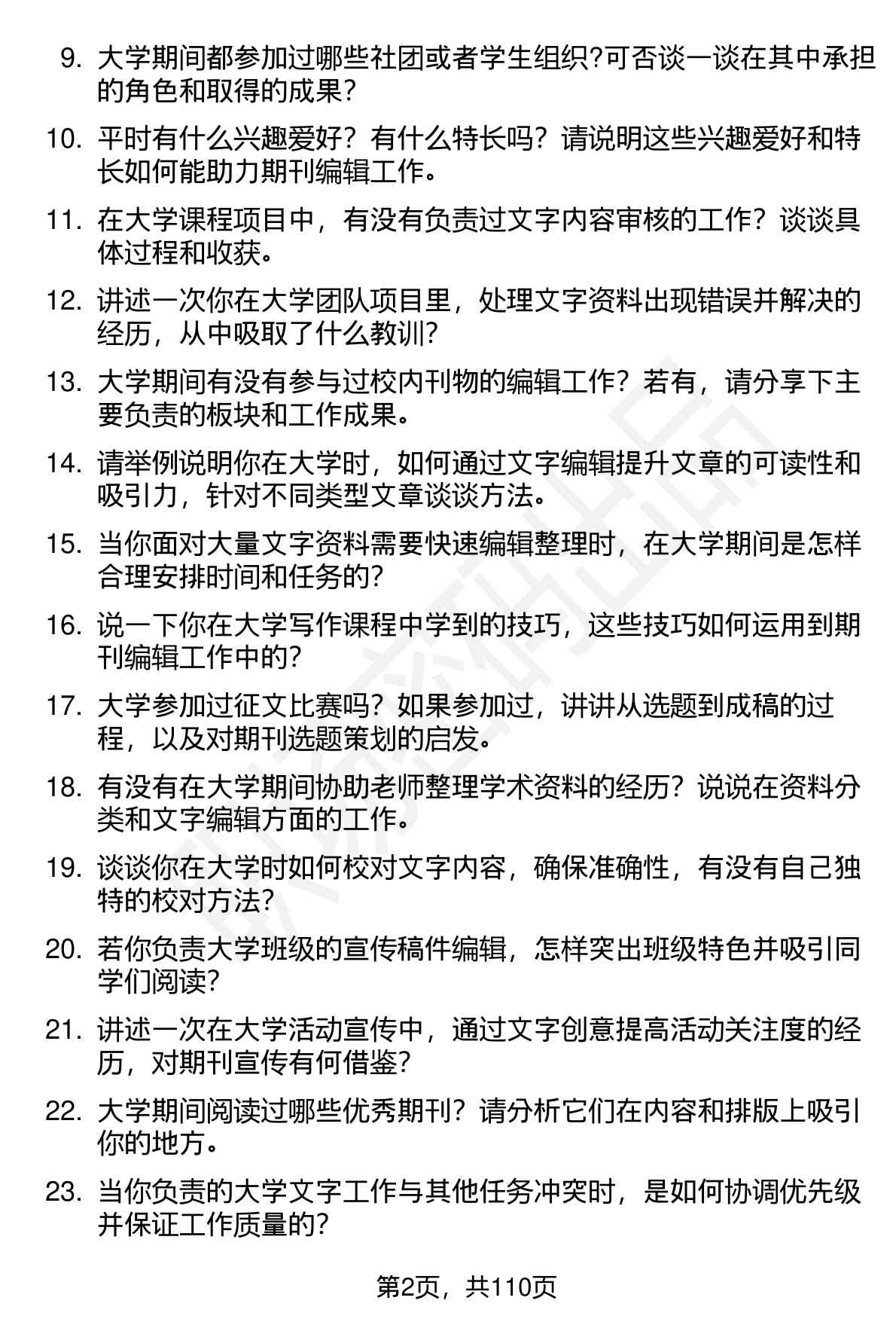 9. 大学期间都参加过哪些社团或者学生组织?可否谈一谈在其中承担的角色和取得的成果?

10. 平时有什么兴趣爱好？有什么特长吗？请说明这些兴趣爱好和特长如何能助力期刊编辑工作。

11. 在大学课程项目中，有没有负责过文字内容审核的工作？谈谈具体过程和收获。

12. 讲述一次你在大学团队项目里，处理文字资料出现错误并解决的经历，从中吸取了什么教训?

13. 大学期间有没有参与过校内刊物的编辑工作？若有，请分享下主要负责的板块和工作成果。

14. 请举例说明你在大学时，如何通过文字编辑提升文章的可读性和吸引力，针对不同类型文章谈谈方法。

15. 当你面对大量文字资料需要快速编辑整理时，在大学期间是怎样合理安排时间和任务的?

16. 说一下你在大学写作课程中学到的技巧，这些技巧如何运用到期刊编辑工作中的?

17. 大学参加过征文比赛吗？如果参加过，讲讲从选题到成稿的过程，以及对期刊选题策划的启发。

18. 有没有在大学期间协助老师整理学术资料的经历？说说在资料分类和文字编辑方面的工作。

19. 谈谈你在大学时如何校对文字内容，确保准确性，有没有自己独特的校对方法?

20. 若你负责大学班级的宣传稿件编辑，怎样突出班级特色并吸引同学们阅读?

21. 讲述一次在大学活动宣传中，通过文字创意提高活动关注度的经历，对期刊宣传有何借鉴?

22. 大学期间阅读过哪些优秀期刊？请分析它们在内容和排版上吸引你的地方。

23. 当你负责的大学文字工作与其他任务冲突时，是如何协调优先级并保证工作质量的?

第2页，共110页